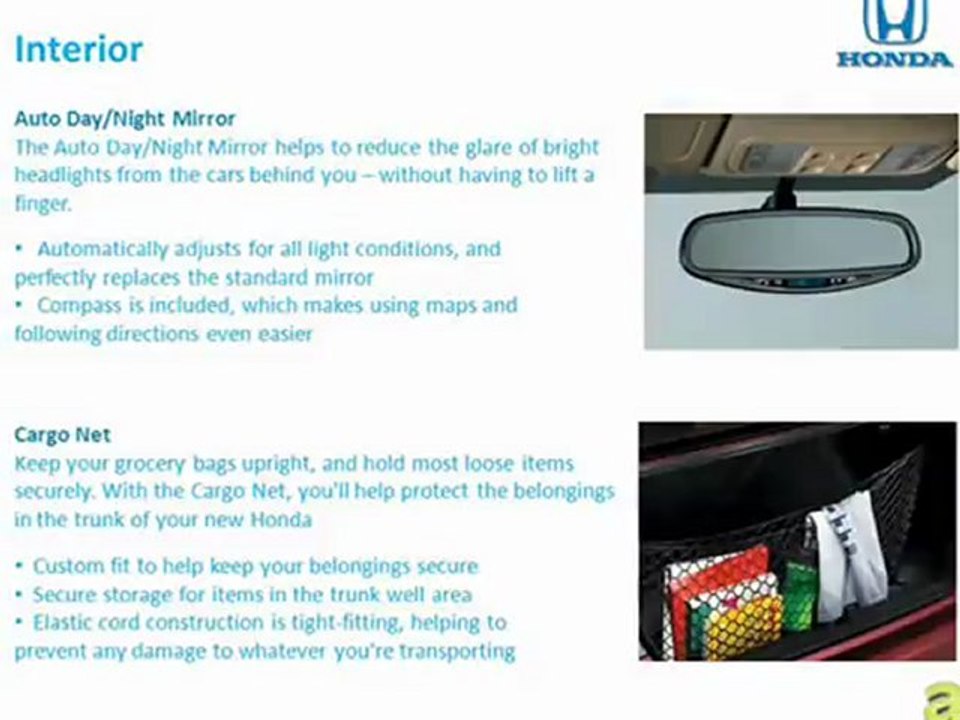 Interior

HONDA

Auto Day/Night Mirror
The Auto Day/Night Mirror helps to reduce the glare of bright headlights from the cars behind you – without having to lift a finger.

• Automatically adjusts for all light conditions, and perfectly replaces the standard mirror
• Compass is included, which makes using maps and following directions even easier

Cargo Net
Keep your grocery bags upright, and hold most loose items securely. With the Cargo Net, you'll help protect the belongings in the trunk of your new Honda

• Custom fit to help keep your belongings secure
• Secure storage for items in the trunk well area
• Elastic cord construction is tight-fitting, helping to prevent any damage to whatever you're transporting